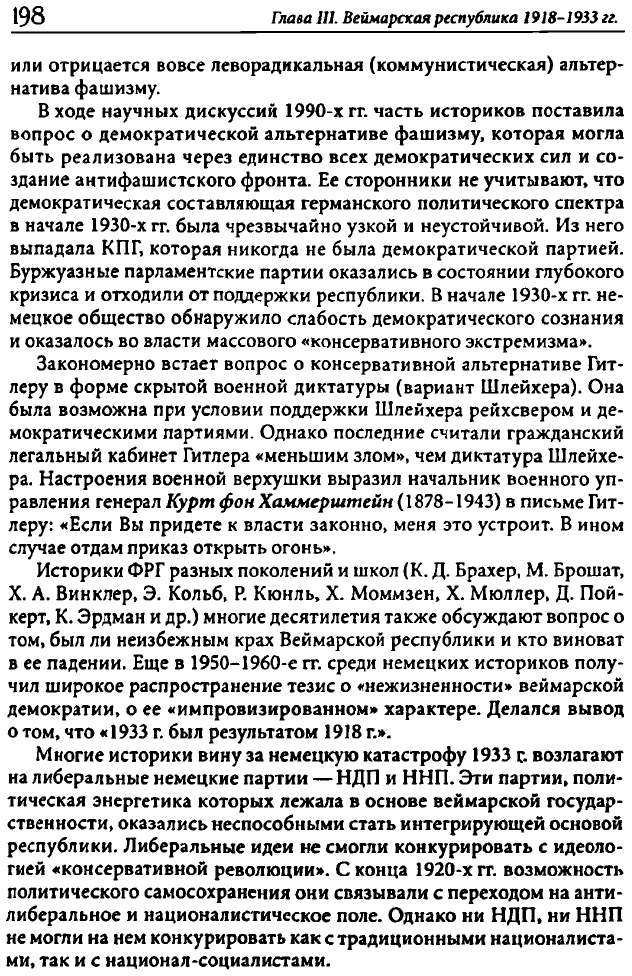 198 Глава III. Веймарская республика 1918–1933 гг.

или отрицается вовсе леворадикальная (коммунистическая) альтернатива фашизму.

В ходе научных дискуссий 1990-х гг. часть историков поставила вопрос о демократической альтернативе фашизму, которая могла быть реализована через единство всех демократических сил и создание антифашистского фронта. Ее сторонники не учитывают, что демократическая составляющая германского политического спектра в начале 1930-х гг. была чрезвычайно узкой и неустойчивой. Из него выпадала КПГ, которая никогда не была демократической партией. Буржуазные парламентские партии оказались в состоянии глубокого кризиса и отходили от поддержки республики. В начале 1930-х гг. немецкое общество обнаружило слабость демократического сознания и оказалось во власти массового «консервативного экстремизма».

Закономерно встает вопрос о консервативной альтернативе Гитлеру в форме скрытой военной диктатуры (вариант Шлейхера). Она была возможна при условии поддержки Шлейхера рейхсвером и демократическими партиями. Однако последние считали гражданский легальный кабинет Гитлера «меньшим злом», чем диктатура Шлейхера. Настроения военной верхушки выразил начальник военного управления генерал Курт фон Хаммерштейн (1878–1943) в письме Гитлеру: «Если Вы придете к власти законно, меня это устроит. В ином случае отдам приказ открыть огонь».

Историки ФРГ разных поколений и школ (К. Д. Брахер, М. Брошат, Х. А. Винклер, Э. Кольб, Р. Кюнль, Х. Моммзен, Х. Мюллер, Д. Пойкерт, К. Эрдман и др.) многие десятилетия также обсуждают вопрос о том, был ли неизбежным крах Веймарской республики и кто виноват в ее падении. Еще в 1950–1960-е гг. среди немецких историков получил широкое распространение тезис о «нежизненности» веймарской демократии, о ее «импровизированном» характере. Делался вывод о том, что «1933 г. был результатом 1918 г.».

Многие историки вину за немецкую катастрофу 1933 г. возлагают на либеральные немецкие партии — НДП и ННП. Эти партии, политическая энергетика которых лежала в основе веймарской государственности, оказались неспособными стать интегрирующей основой республики. Либеральные идеи не смогли конкурировать с идеологией «консервативной революции». С конца 1920-х гг. возможность политического самосохранения они связывали с переходом на антилиберальное и националистическое поле. Однако ни НДП, ни ННП не могли на нем конкурировать как с традиционными националистами, так и с национал-социалистами.